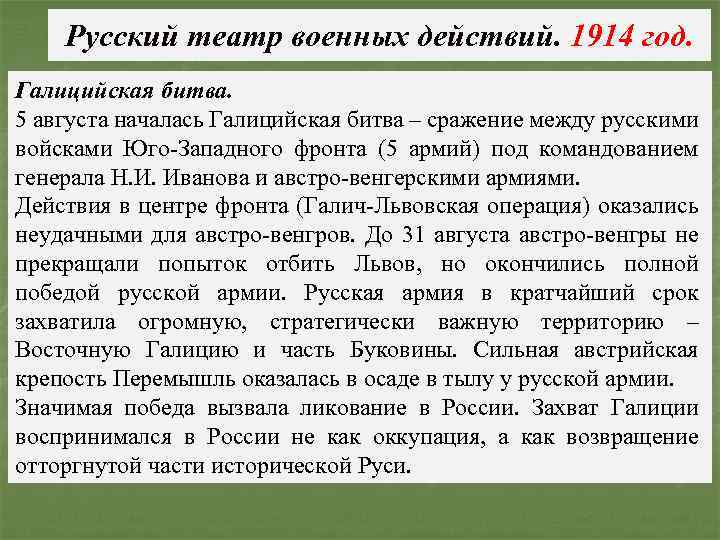 Русский театр военных действий. 1914 год.

Галицийская битва.
5 августа началась Галицийская битва – сражение между русскими войсками Юго-Западного фронта (5 армий) под командованием генерала Н.И. Иванова и австро-венгерскими армиями.
Действия в центре фронта (Галич-Львовская операция) оказались неудачными для австро-венгров. До 31 августа австро-венгры не прекращали попыток отбить Львов, но окончились полной победой русской армии. Русская армия в кратчайший срок захватила огромную, стратегически важную территорию – Восточную Галицию и часть Буковины. Сильная австрийская крепость Перемышль оказалась в осаде в тылу у русской армии.
Значимая победа вызвала ликование в России. Захват Галиции воспринимался в России не как оккупация, а как возвращение отторгнутой части исторической Руси.